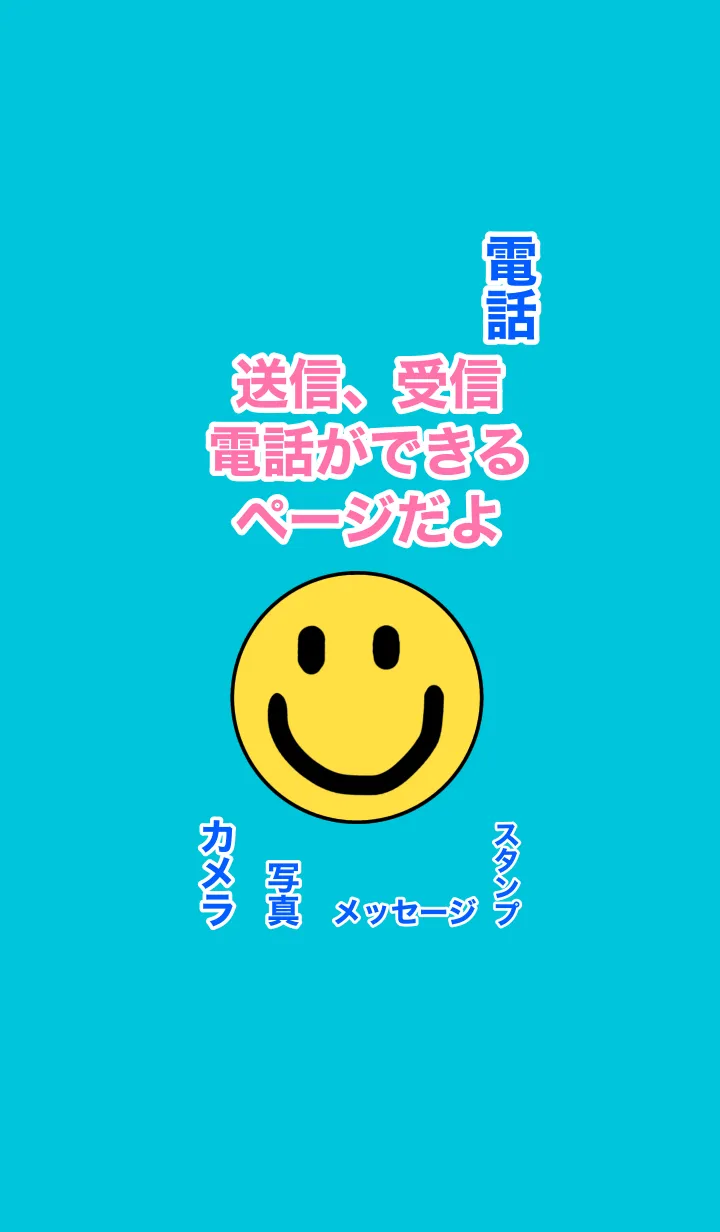 電話

送信、受信
電話ができる
ページだよ

カメラ

写真

メッセージ

スタンプ